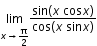 $\lim_{x \to \frac{\pi}{2}} \frac{\sin(x \cos x)}{\cos(x \sin x)}$